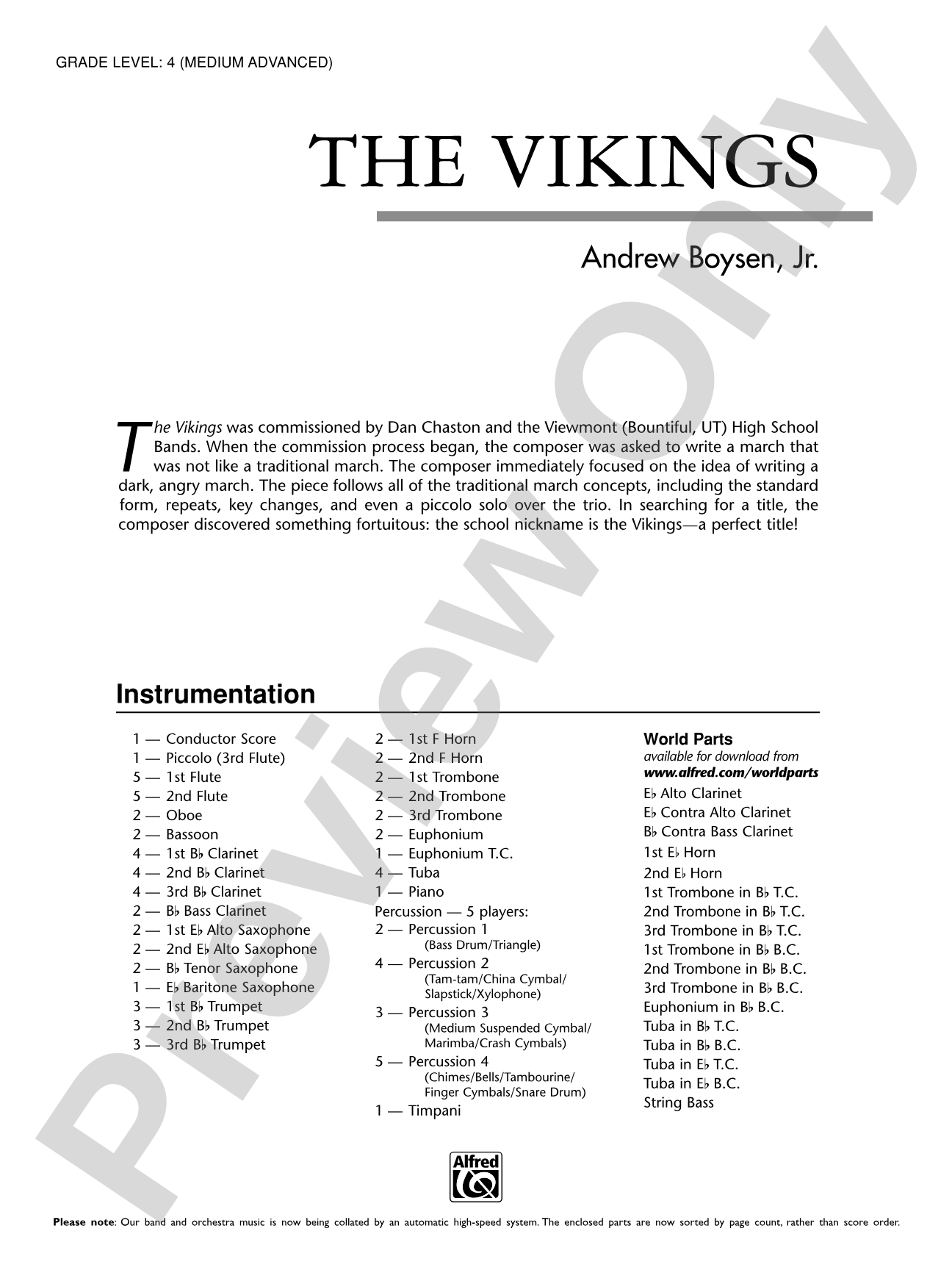 GRADE LEVEL: 4 (MEDIUM ADVANCED)

THE VIKINGS

Andrew Boysen, Jr.

The Vikings was commissioned by Dan Chaston and the Viewmont (Bountiful, UT) High School Bands. When the commission process began, the composer was asked to write a march that was not like a traditional march. The composer immediately focused on the idea of writing a dark, angry march. The piece follows all of the traditional march concepts, including the standard form, repeats, key changes, and even a piccolo solo over the trio. In searching for a title, the composer discovered something fortuitous: the school nickname is the Vikings—a perfect title!

Instrumentation

1 — Conductor Score
1 — Piccolo (3rd Flute)
5 — 1st Flute
5 — 2nd Flute
2 — Oboe
2 — Bassoon
4 — 1st B♭ Clarinet
4 — 2nd B♭ Clarinet
4 — 3rd B♭ Clarinet
2 — B♭ Bass Clarinet
2 — 1st E♭ Alto Saxophone
2 — 2nd E♭ Alto Saxophone
2 — B♭ Tenor Saxophone
1 — E♭ Baritone Saxophone
3 — 1st B♭ Trumpet
3 — 2nd B♭ Trumpet
3 — 3rd B♭ Trumpet

2 — 1st F Horn
2 — 2nd F Horn
2 — 1st Trombone
2 — 2nd Trombone
2 — 3rd Trombone
2 — Euphonium
1 — Euphonium T.C.
4 — Tuba
1 — Piano
Percussion — 5 players:
2 — Percussion 1
(Bass Drum/Triangle)
4 — Percussion 2
(Tam-tam/China Cymbal/
Slapstick/Xylophone)
3 — Percussion 3
(Medium Suspended Cymbal/
Marimba/Crash Cymbals)
5 — Percussion 4
(Chimes/Bells/Tambourine/
Finger Cymbals/Snare Drum)
1 — Timpani

World Parts
available for download from
www.alfred.com/worldparts
E♭ Alto Clarinet
E♭ Contra Alto Clarinet
B♭ Contra Bass Clarinet
1st E♭ Horn
2nd E♭ Horn
1st Trombone in B♭ T.C.
2nd Trombone in B♭ T.C.
3rd Trombone in B♭ T.C.
1st Trombone in B♭ B.C.
2nd Trombone in B♭ B.C.
3rd Trombone in B♭ B.C.
Euphonium in B♭ B.C.
Tuba in B♭ T.C.
Tuba in B♭ B.C.
Tuba in E♭ T.C.
Tuba in E♭ B.C.
String Bass

Alfred

Please note: Our band and orchestra music is now being collated by an automatic high-speed system. The enclosed parts are now sorted by page count, rather than score order.

Preview Only